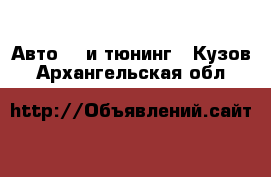 Авто и тюнинг Кузов Архангельская обл

http://Объявлений.сайт